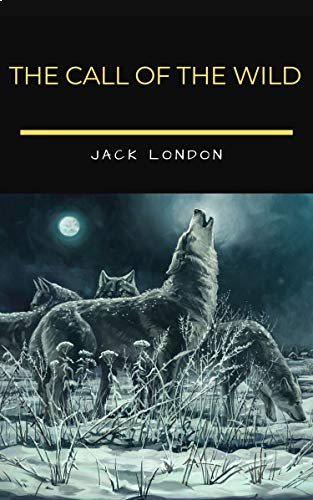 THE CALL OF THE WILD

JACK LONDON